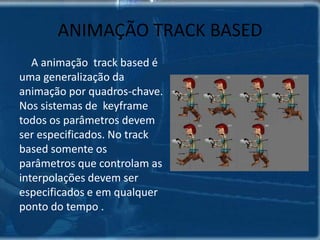 ANIMAÇÃO TRACK BASED

A animação  track based é uma generalização da animação por quadros-chave. Nos sistemas de  keyframe todos os parâmetros devem ser especificados. No track based somente os parâmetros que controlam as interpolações devem ser especificados e em qualquer ponto do tempo .